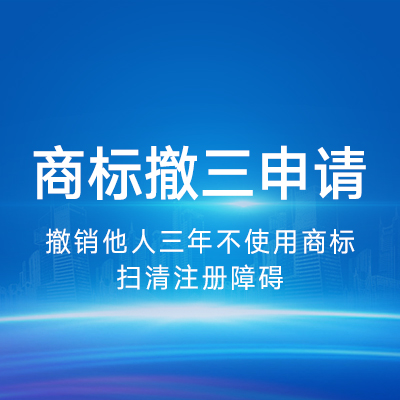 商标撤三申请

撤销他人三年不使用商标
扫清注册障碍